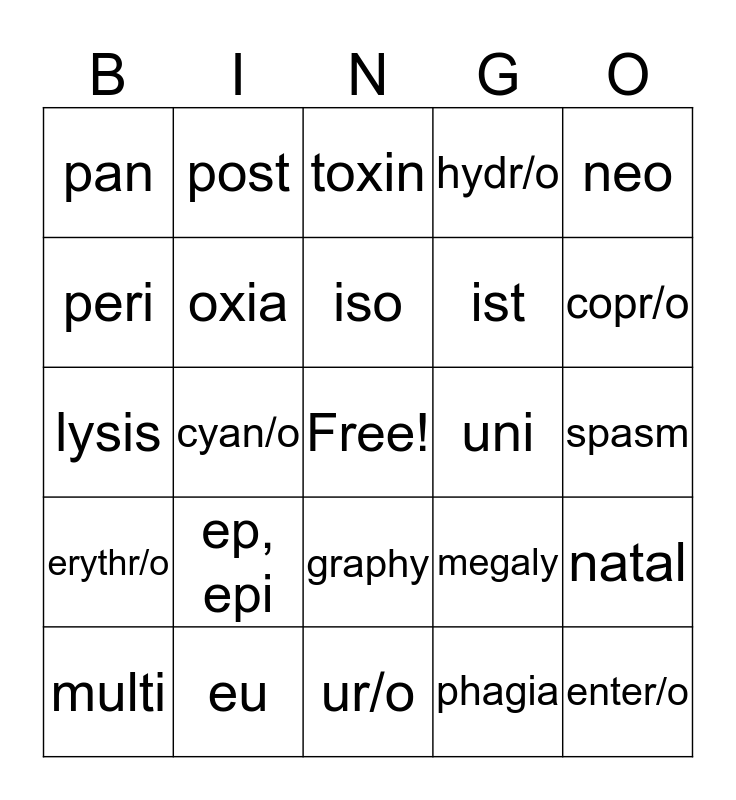 | B | I | N | G | O |
|---|---|---|---|---|
| pan | post | toxin | hydr/o | neo |
| peri | oxia | iso | ist | copr/o |
| lysis | cyan/o | Free! | uni | spasm |
| erythr/o | ep, epi | graphy | megaly | natal |
| multi | eu | ur/o | phagia | enter/o |